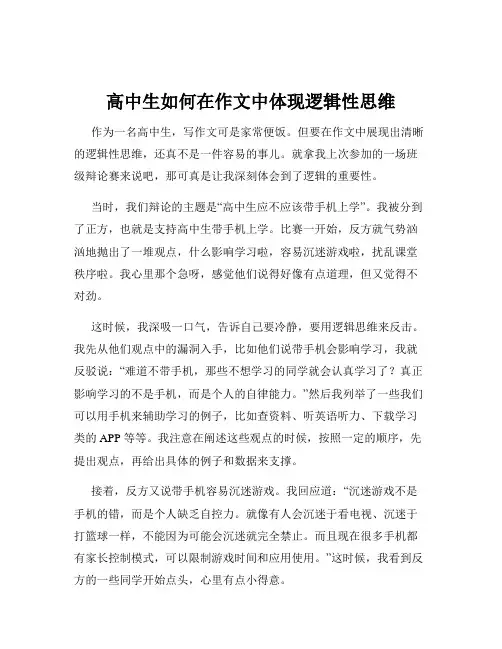 高中生如何在作文中体现逻辑性思维

作为一名高中生，写作文可是家常便饭。但要在作文中展现出清晰的逻辑性思维，还真不是一件容易的事儿。就拿我上次参加的一场班级辩论赛来说吧，那可真是让我深刻体会到了逻辑的重要性。

当时，我们辩论的主题是“高中生应不应该带手机上学”。我被分到了正方，也就是支持高中生带手机上学。比赛一开始，反方就气势汹汹地抛出了一堆观点，什么影响学习啦，容易沉迷游戏啦，扰乱课堂秩序啦。我心里那个急呀，感觉他们说得好像有点道理，但又觉得不对劲。

这时候，我深吸一口气，告诉自己要冷静，要用逻辑思维来反击。我先从他们观点中的漏洞入手，比如他们说带手机会影响学习，我就反驳说：“难道不带手机，那些不想学习的同学就会认真学习了？真正影响学习的不是手机，而是个人的自律能力。”然后我列举了一些我们可以用手机来辅助学习的例子，比如查资料、听英语听力、下载学习类的 APP 等等。我注意在阐述这些观点的时候，按照一定的顺序，先提出观点，再给出具体的例子和数据来支撑。

接着，反方又说带手机容易沉迷游戏。我回应道：“沉迷游戏不是手机的错，而是个人缺乏自控力。就像有人会沉迷于看电视、沉迷于打篮球一样，不能因为可能会沉迷就完全禁止。而且现在很多手机都有家长控制模式，可以限制游戏时间和应用使用。”这时候，我看到反方的一些同学开始点头，心里有点小得意。